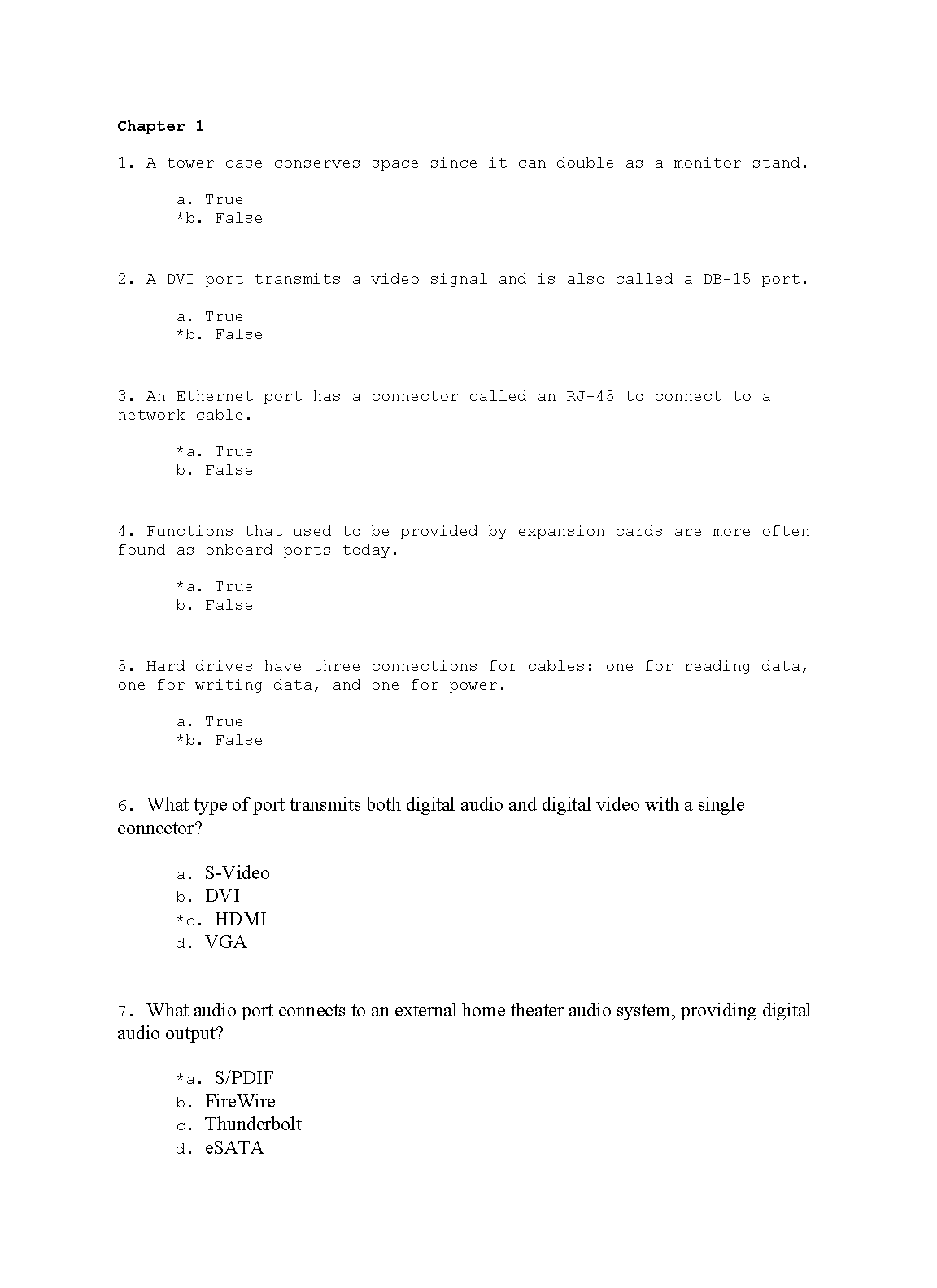 Chapter 1

1. A tower case conserves space since it can double as a monitor stand.

a. True
*b. False

2. A DVI port transmits a video signal and is also called a DB-15 port.

a. True
*b. False

3. An Ethernet port has a connector called an RJ-45 to connect to a network cable.

*a. True
b. False

4. Functions that used to be provided by expansion cards are more often found as onboard ports today.

*a. True
b. False

5. Hard drives have three connections for cables: one for reading data, one for writing data, and one for power.

a. True
*b. False

6. What type of port transmits both digital audio and digital video with a single connector?

a. S-Video
b. DVI
*c. HDMI
d. VGA

7. What audio port connects to an external home theater audio system, providing digital audio output?

*a. S/PDIF
b. FireWire
c. Thunderbolt
d. eSATA